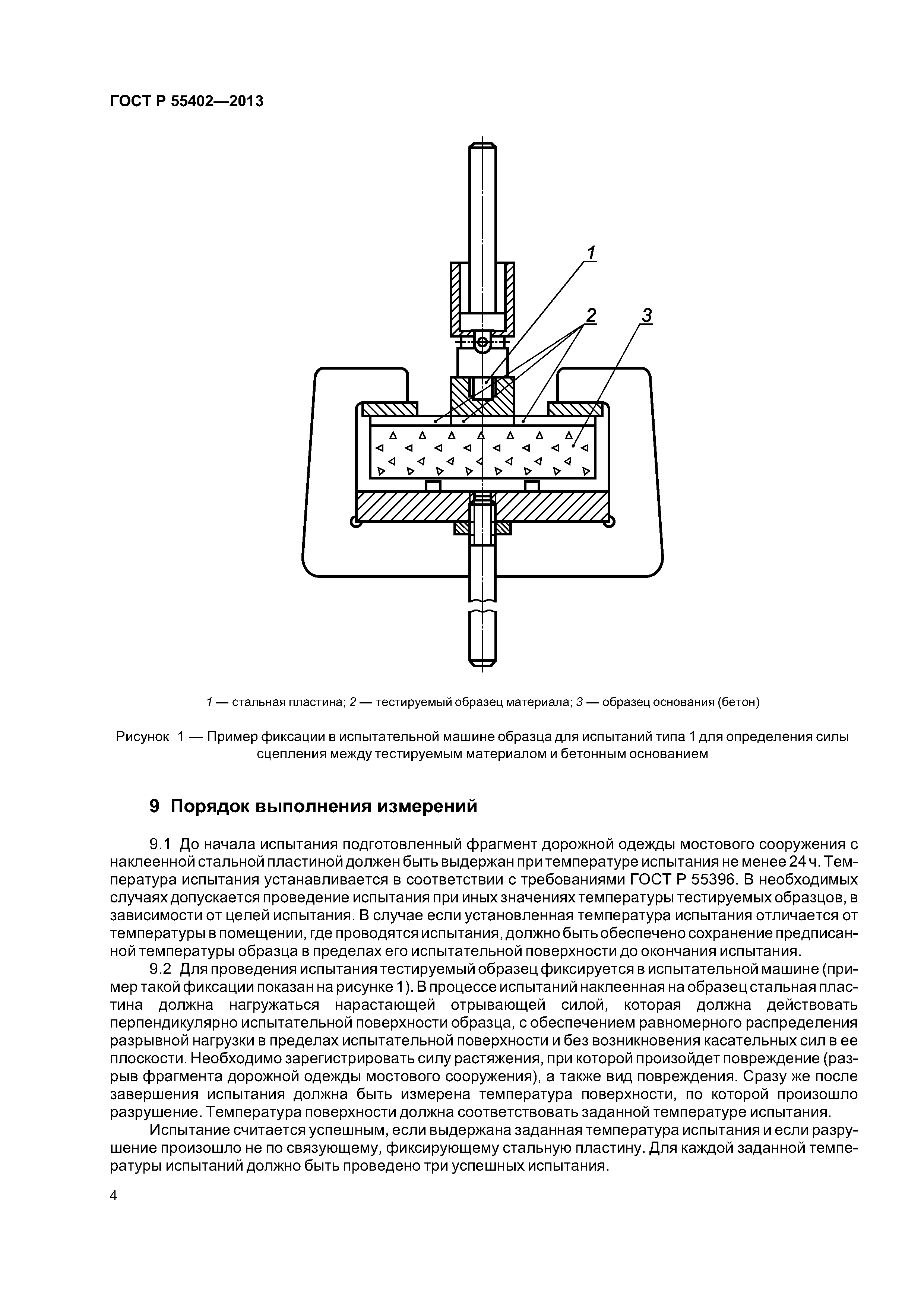 ГОСТ Р 55402—2013

1

2

3

1 — стальная пластина; 2 — тестируемый образец материала; 3 — образец основания (бетон)

Рисунок 1 — Пример фиксации в испытательной машине образца для испытаний типа 1 для определения силы сцепления между тестируемым материалом и бетонным основанием

9 Порядок выполнения измерений

9.1 До начала испытания подготовленный фрагмент дорожной одежды мостового сооружения с наклеенной стальной пластиной должен быть выдержан при температуре испытания не менее 24 ч. Температура испытания устанавливается в соответствии с требованиями ГОСТ Р 55396. В необходимых случаях допускается проведение испытания при иных значениях температуры тестируемых образцов, в зависимости от целей испытания. В случае если установленная температура испытания отличается от температуры в помещении, где проводятся испытания, должно быть обеспечено сохранение предписанной температуры образца в пределах его испытательной поверхности до окончания испытания.

9.2 Для проведения испытания тестируемый образец фиксируется в испытательной машине (пример такой фиксации показан на рисунке 1). В процессе испытаний наклеенная на образец стальная пластина должна нагружаться нарастающей отрывающей силой, которая должна действовать перпендикулярно испытательной поверхности образца, с обеспечением равномерного распределения разрывной нагрузки в пределах испытательной поверхности и без возникновения касательных сил в ее плоскости. Необходимо зарегистрировать силу растяжения, при которой произойдет повреждение (разрыв фрагмента дорожной одежды мостового сооружения), а также вид повреждения. Сразу же после завершения испытания должна быть измерена температура поверхности, по которой произошло разрушение. Температура поверхности должна соответствовать заданной температуре испытания.

Испытание считается успешным, если выдержана заданная температура испытания и если разрушение произошло не по связующему, фиксирующему стальную пластину. Для каждой заданной температуры испытаний должно быть проведено три успешных испытания.

4